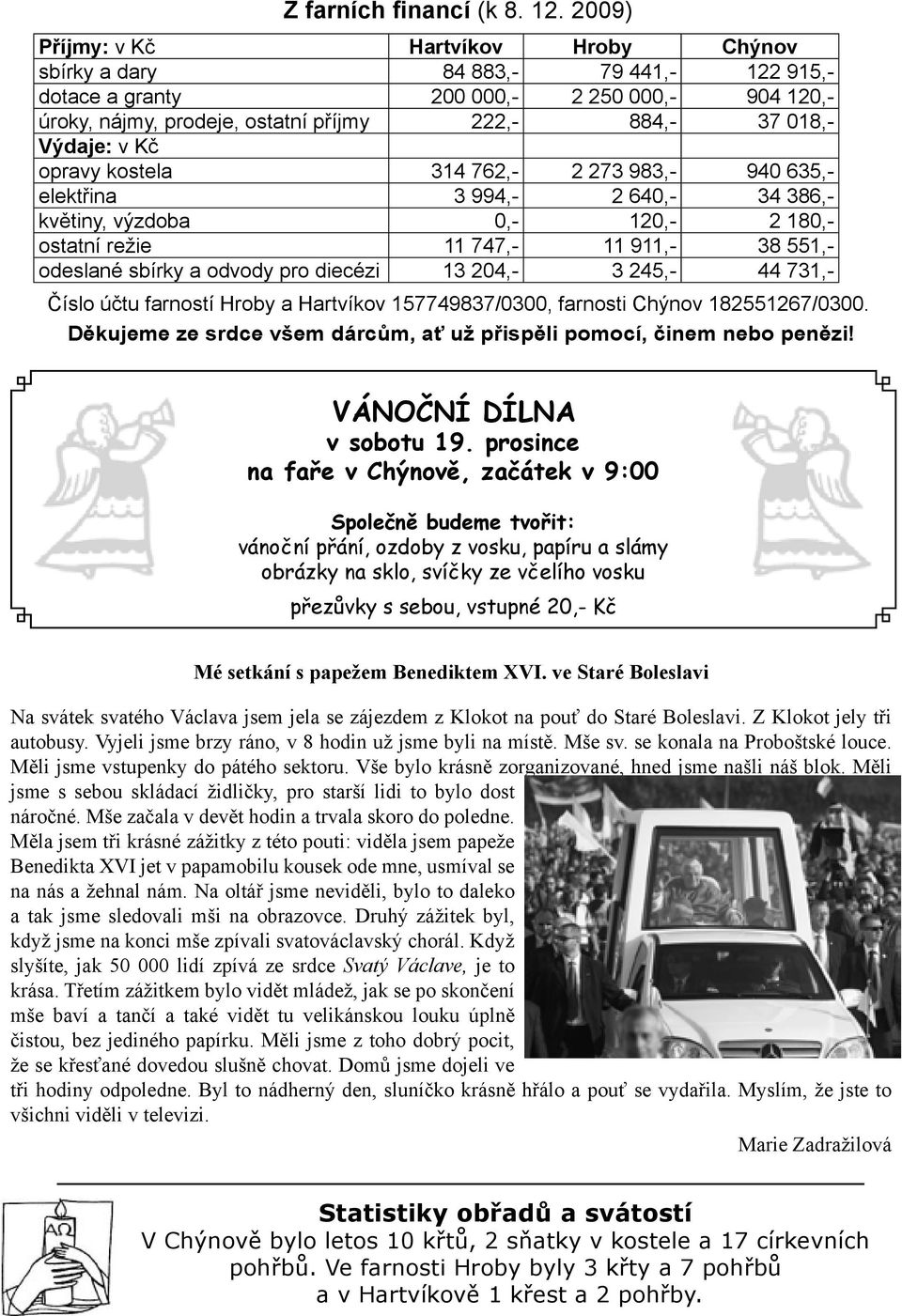 Z farních financí (k 8. 12. 2009)

| Příjmy: v Kč | Hartvíkov | Hroby | Chýnov |
|---|---|---|---|
| sbírky a dary | 84 883,- | 79 441,- | 122 915,- |
| dotace a granty | 200 000,- | 2 250 000,- | 904 120,- |
| úroky, nájmy, prodeje, ostatní příjmy | 222,- | 884,- | 37 018,- |
| Výdaje: v Kč | | | |
| opravy kostela | 314 762,- | 2 273 983,- | 940 635,- |
| elektřina | 3 994,- | 2 640,- | 34 386,- |
| květiny, výzdoba | 0,- | 120,- | 2 180,- |
| ostatní režie | 11 747,- | 11 911,- | 38 551,- |
| odeslané sbírky a odvody pro diecézi | 13 204,- | 3 245,- | 44 731,- |

Číslo účtu farností Hroby a Hartvíkov 157749837/0300, farnosti Chýnov 182551267/0300.
Děkujeme ze srdce všem dárcům, ať už přispěli pomocí, činem nebo penězi!

VÁNOČNÍ DÍLNA
v sobotu 19. prosince
na faře v Chýnově, začátek v 9:00

Společně budeme tvořit:
vánoční přání, ozdoby z vosku, papíru a slámy
obrázky na sklo, svíčky ze včelího vosku

přezůvky s sebou, vstupné 20,- Kč

Mé setkání s papežem Benediktem XVI. ve Staré Boleslavi

Na svátek svatého Václava jsem jela se zájezdem z Klokot na pouť do Staré Boleslavi. Z Klokot jely tři autobusy. Vyjeli jsme brzy ráno, v 8 hodin už jsme byli na místě. Mše sv. se konala na Proboštské louce. Měli jsme vstupenky do pátého sektoru. Vše bylo krásně zorganizované, hned jsme našli náš blok. Měli jsme s sebou skládací židličky, pro starší lidi to bylo dost náročné. Mše začala v devět hodin a trvala skoro do poledne. Měla jsem tři krásné zážitky z této pouti: viděla jsem papeže Benedikta XVI jet v papamobilu kousek ode mne, usmíval se na nás a žehnal nám. Na oltář jsme neviděli, bylo to daleko a tak jsme sledovali mši na obrazovce. Druhý zážitek byl, když jsme na konci mše zpívali svatováclavský chorál. Když slyšíte, jak 50 000 lidí zpívá ze srdce Svatý Václave, je to krása. Třetím zážitkem bylo vidět mládež, jak se po skončení mše baví a tančí a také vidět tu velikánskou louku úplně čistou, bez jediného papírku. Měli jsme z toho dobrý pocit, že se křesťané dovedou slušně chovat. Domů jsme dojeli ve tři hodiny odpoledne. Byl to nádherný den, sluníčko krásně hřálo a pouť se vydařila. Myslím, že jste to všichni viděli v televizi.

Marie Zadražilová

Statistiky obřadů a svátostí
V Chýnově bylo letos 10 křtů, 2 sňatky v kostele a 17 církevních pohřbů. Ve farnosti Hroby byly 3 křty a 7 pohřbů a v Hartvíkově 1 křest a 2 pohřby.